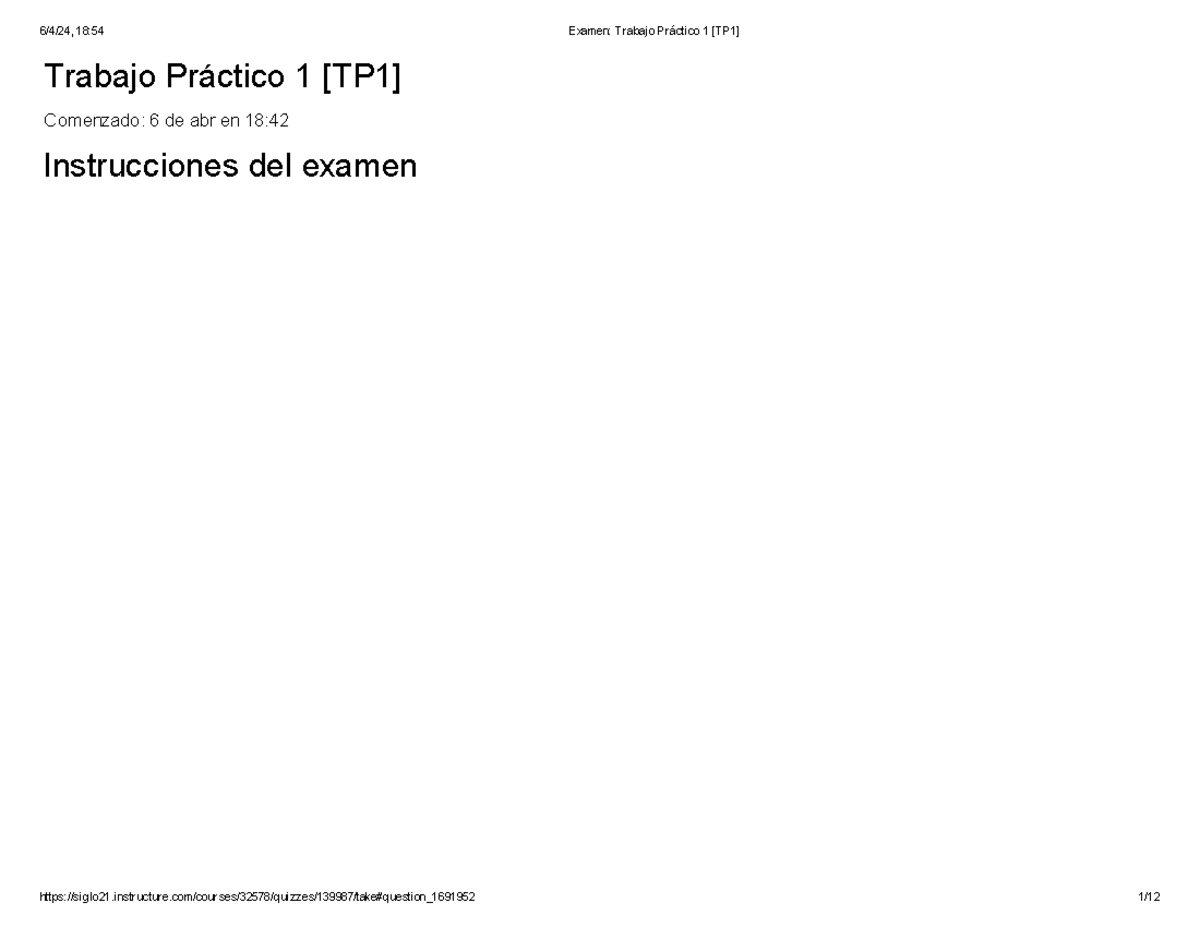 6/4/24, 18:54

Examen: Trabajo Práctico 1 [TP1]

Trabajo Práctico 1 [TP1]

Comenzado: 6 de abr en 18:42

Instrucciones del examen

https://siglo21.instructure.com/courses/32578/quizzes/139987/take#question_1691952

1/12